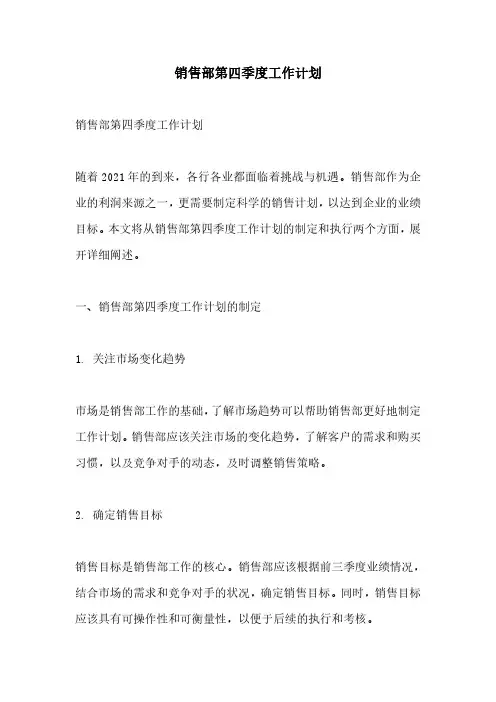 销售部第四季度工作计划

销售部第四季度工作计划

随着2021年的到来，各行各业都面临着挑战与机遇。销售部作为企业的利润来源之一，更需要制定科学的销售计划，以达到企业的业绩目标。本文将从销售部第四季度工作计划的制定和执行两个方面，展开详细阐述。

一、销售部第四季度工作计划的制定

1. 关注市场变化趋势

市场是销售部工作的基础，了解市场趋势可以帮助销售部更好地制定工作计划。销售部应该关注市场的变化趋势，了解客户的需求和购买习惯，以及竞争对手的动态，及时调整销售策略。

2. 确定销售目标

销售目标是销售部工作的核心。销售部应该根据前三季度业绩情况，结合市场的需求和竞争对手的状况，确定销售目标。同时，销售目标应该具有可操作性和可衡量性，以便于后续的执行和考核。